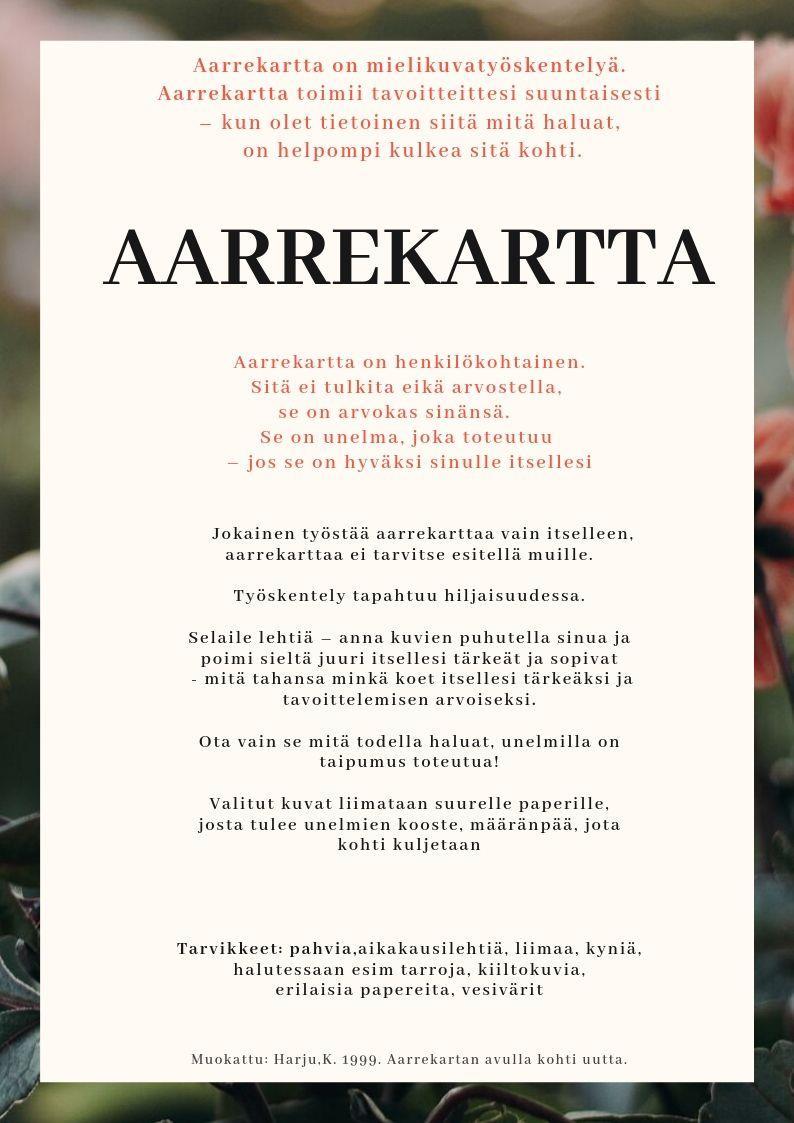 Aarrekartta on mielikuvatyöskentelyä. Aarrekartta toimii tavoitteittesi suuntaisesti – kun olet tietoinen siitä mitä haluat, on helpompi kulkea sitä kohti.

AARREKARTTA

Aarrekartta on henkilökohtainen. Sitä ei tulkita eikä arvostella, se on arvokas sinänsä. Se on unelma, joka toteutuu – jos se on hyväksi sinulle itsellesi

Jokainen työstää aarrekarttaa vain itselleen, aarrekarttaa ei tarvitse esitellä muille.

Työskentely tapahtuu hiljaisuudessa.

Selaile lehtiä – anna kuvien puhutella sinua ja poimi sieltä juuri itsellesi tärkeät ja sopivat - mitä tahansa minkä koet itsellesi tärkeäksi ja tavoittelemisen arvoiseksi.

Ota vain se mitä todella haluat, unelmilla on taipumus toteutua!

Valitut kuvat liimataan suurelle paperille, josta tulee unelmien kooste, määränpää, jota kohti kuljetaan

Tarvikkeet: pahvia,aikakausilehtiä, liimaa, kyniä, halutessaan esim tarroja, kiiltokuvia, erilaisia papereita, vesivärit

Muokattu: Harju,K. 1999. Aarrekartan avulla kohti uutta.